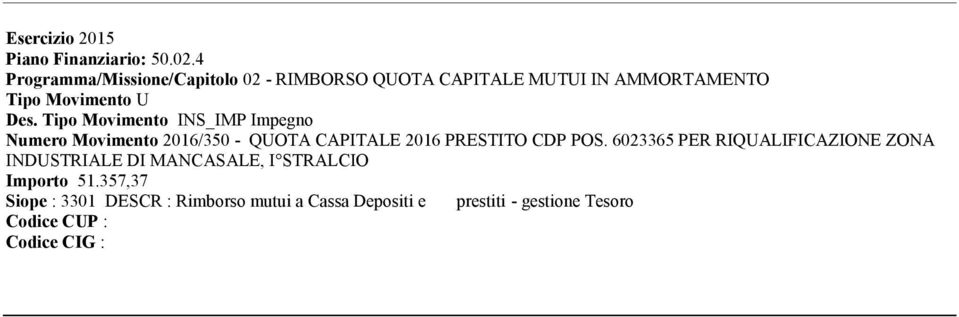 Esercizio 2015
Piano Finanziario: 50.02.4
Programma/Missione/Capitolo 02 - RIMBORSO QUOTA CAPITALE MUTUI IN AMMORTAMENTO
Tipo Movimento U
Des. Tipo Movimento INS_IMP Impegno
Numero Movimento 2016/350 - QUOTA CAPITALE 2016 PRESTITO CDP POS. 6023365 PER RIQUALIFICAZIONE ZONA INDUSTRIALE DI MANCASALE, I°STRALCIO
Importo 51.357,37
Siope : 3301 DESCR : Rimborso mutui a Cassa Depositi e prestiti - gestione Tesoro
Codice CUP :
Codice CIG :